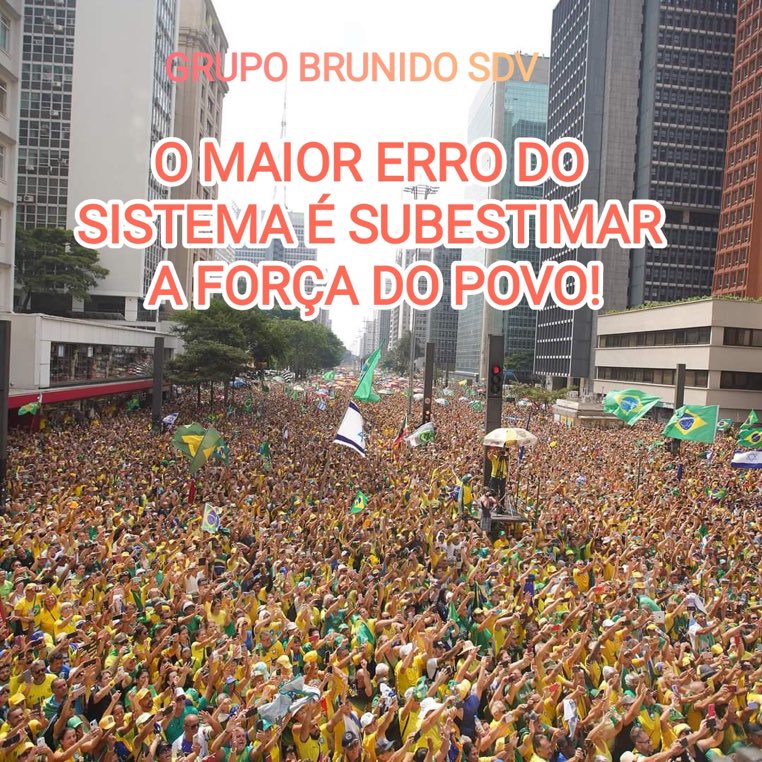 GRUPO BRUNIDO SDV

O MAIOR ERRO DO SISTEMA É SUBESTIMAR A FORÇA DO POVO!